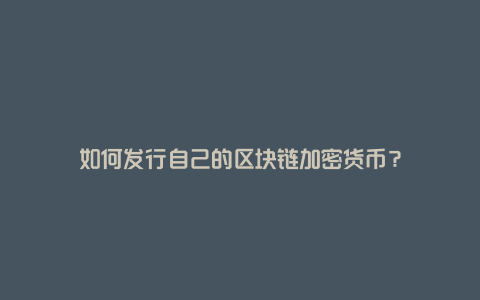 如何发行自己的区块链加密货币？